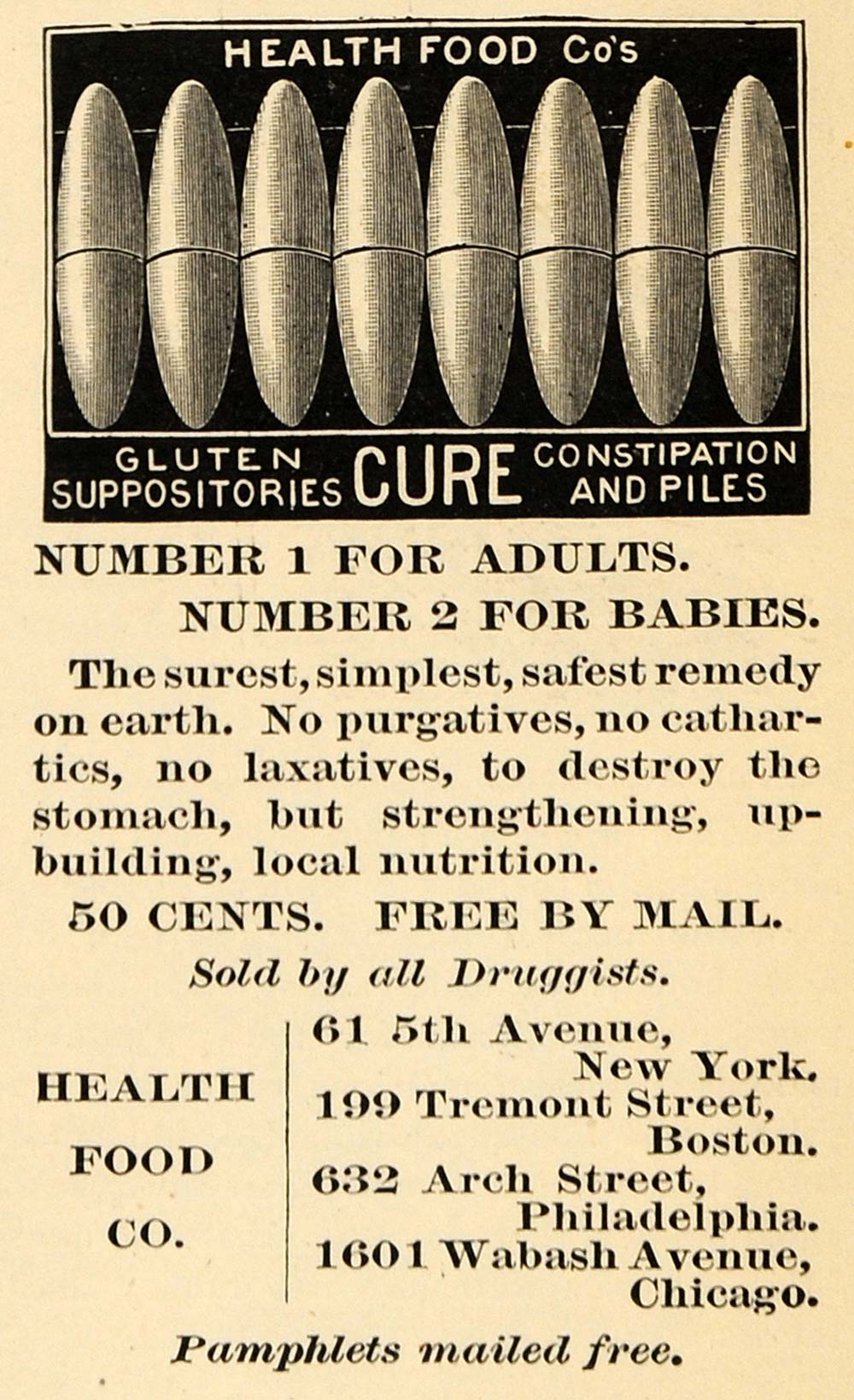 HEALTH FOOD Co's

GLUTEN SUPPOSITORIES CURE CONSTIPATION AND PILES

NUMBER 1 FOR ADULTS.

NUMBER 2 FOR BABIES.

The surest, simplest, safest remedy on earth. No purgatives, no cathartics, no laxatives, to destroy the stomach, but strengthening, upbuilding, local nutrition.

50 CENTS. FREE BY MAIL.

Sold by all Druggists.

HEALTH
FOOD
CO.

61 5th Avenue,
New York.
199 Tremont Street,
Boston.
632 Arch Street,
Philadelphia.
1601 Wabash Avenue,
Chicago.

Pamphlets mailed free.